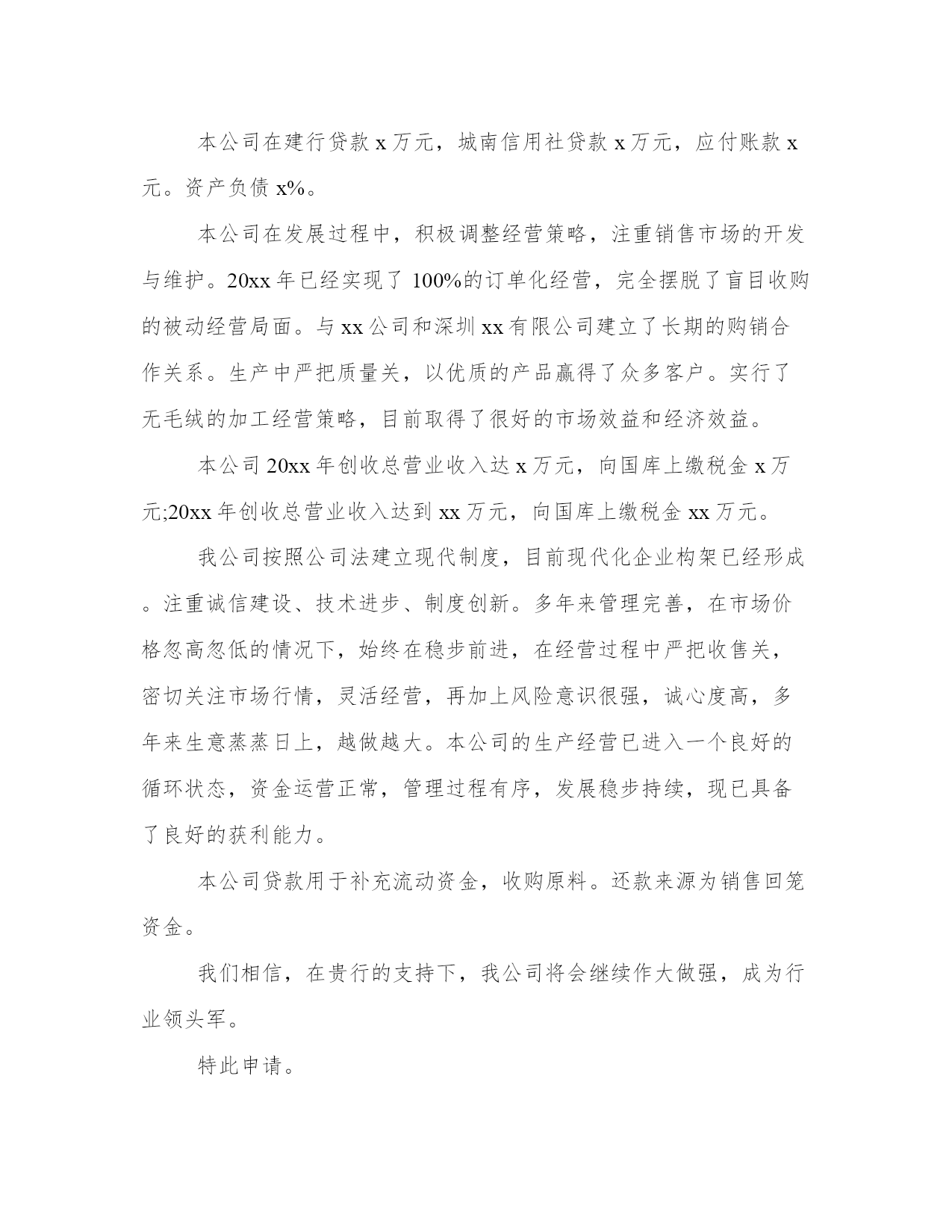 本公司在建行贷款 x 万元，城南信用社贷款 x 万元，应付账款 x 元。资产负债 x%。

本公司在发展过程中，积极调整经营策略，注重销售市场的开发与维护。20xx 年已经实现了 100%的订单化经营，完全摆脱了盲目收购的被动经营局面。与 xx 公司和深圳 xx 有限公司建立了长期的购销合作关系。生产中严把质量关，以优质的产品赢得了众多客户。实行了无毛绒的加工经营策略，目前取得了很好的市场效益和经济效益。

本公司 20xx 年创收总营业收入达 x 万元，向国库上缴税金 x 万元;20xx 年创收总营业收入达到 xx 万元，向国库上缴税金 xx 万元。

我公司按照公司法建立现代制度，目前现代化企业构架已经形成。注重诚信建设、技术进步、制度创新。多年来管理完善，在市场价格忽高忽低的情况下，始终在稳步前进，在经营过程中严把收售关，密切关注市场行情，灵活经营，再加上风险意识很强，诚心度高，多年来生意蒸蒸日上，越做越大。本公司的生产经营已进入一个良好的循环状态，资金运营正常，管理过程有序，发展稳步持续，现已具备了良好的获利能力。

本公司贷款用于补充流动资金，收购原料。还款来源为销售回笼资金。

我们相信，在贵行的支持下，我公司将会继续作大做强，成为行业领头军。

特此申请。